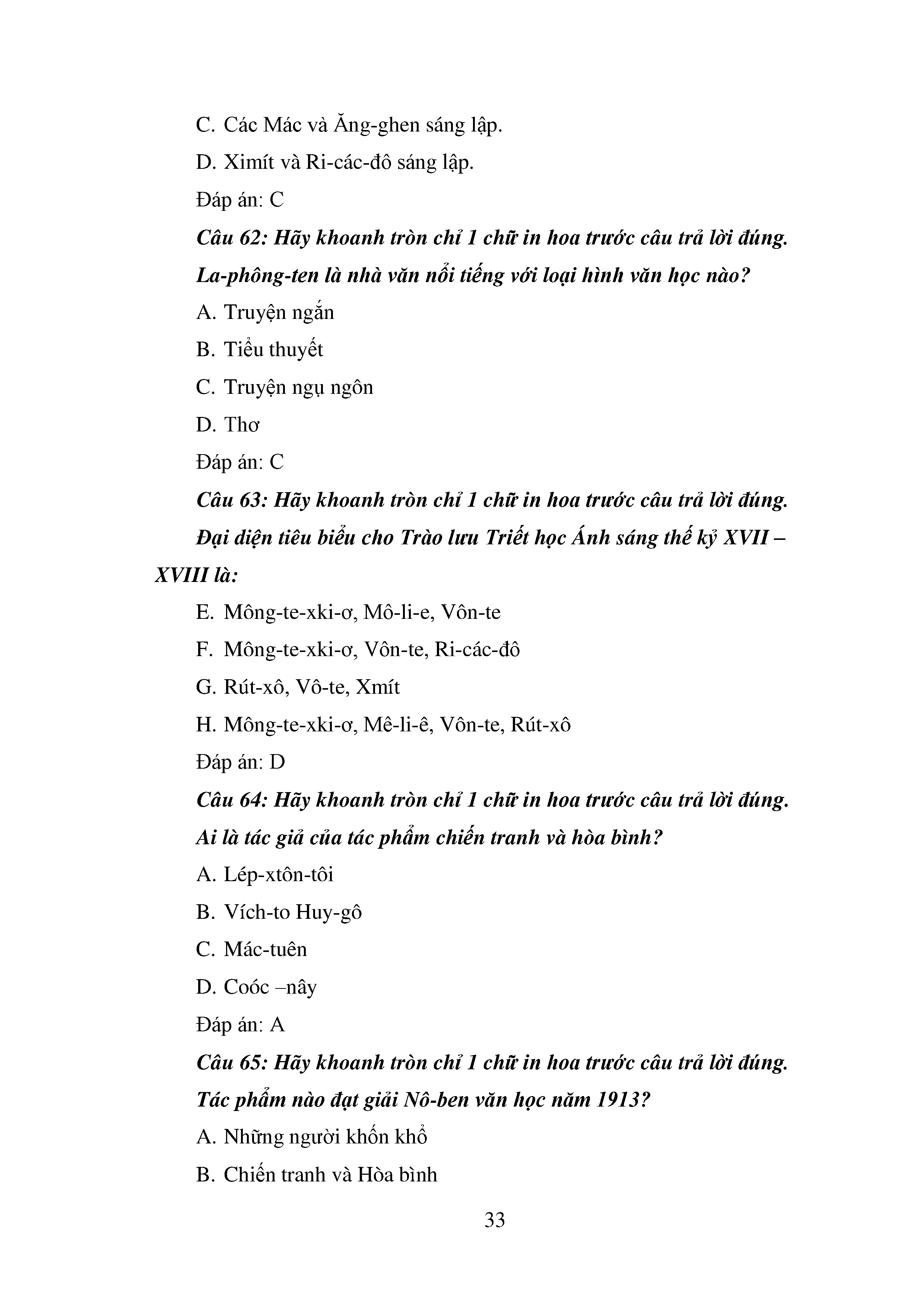 C. Các Mác và Ăng-ghen sáng lập.

D. Ximít và Ri-các-đô sáng lập.

Đáp án: C

Câu 62: Hãy khoanh tròn chỉ 1 chữ in hoa trước câu trả lời đúng.

La-phông-ten là nhà văn nổi tiếng với loại hình văn học nào?

A. Truyện ngắn

B. Tiểu thuyết

C. Truyện ngụ ngôn

D. Thơ

Đáp án: C

Câu 63: Hãy khoanh tròn chỉ 1 chữ in hoa trước câu trả lời đúng.

Đại diện tiêu biểu cho Trào lưu Triết học Ánh sáng thế kỷ XVII – XVIII là:

E. Mông-te-xki-ơ, Mô-li-e, Vôn-te

F. Mông-te-xki-ơ, Vôn-te, Ri-các-đô

G. Rút-xô, Vô-te, Xmít

H. Mông-te-xki-ơ, Mê-li-ê, Vôn-te, Rút-xô

Đáp án: D

Câu 64: Hãy khoanh tròn chỉ 1 chữ in hoa trước câu trả lời đúng.

Ai là tác giả của tác phẩm chiến tranh và hòa bình?

A. Lép-xtôn-tôi

B. Vích-to Huy-gô

C. Mác-tuên

D. Coóc –nây

Đáp án: A

Câu 65: Hãy khoanh tròn chỉ 1 chữ in hoa trước câu trả lời đúng.

Tác phẩm nào đạt giải Nô-ben văn học năm 1913?

A. Những người khốn khổ

B. Chiến tranh và Hòa bình

33